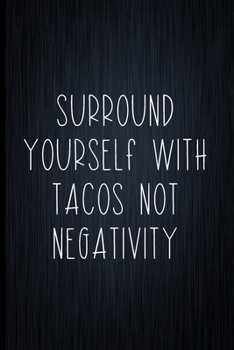 SURROUND YOURSELF WITH TACOS NOT NEGATIVITY